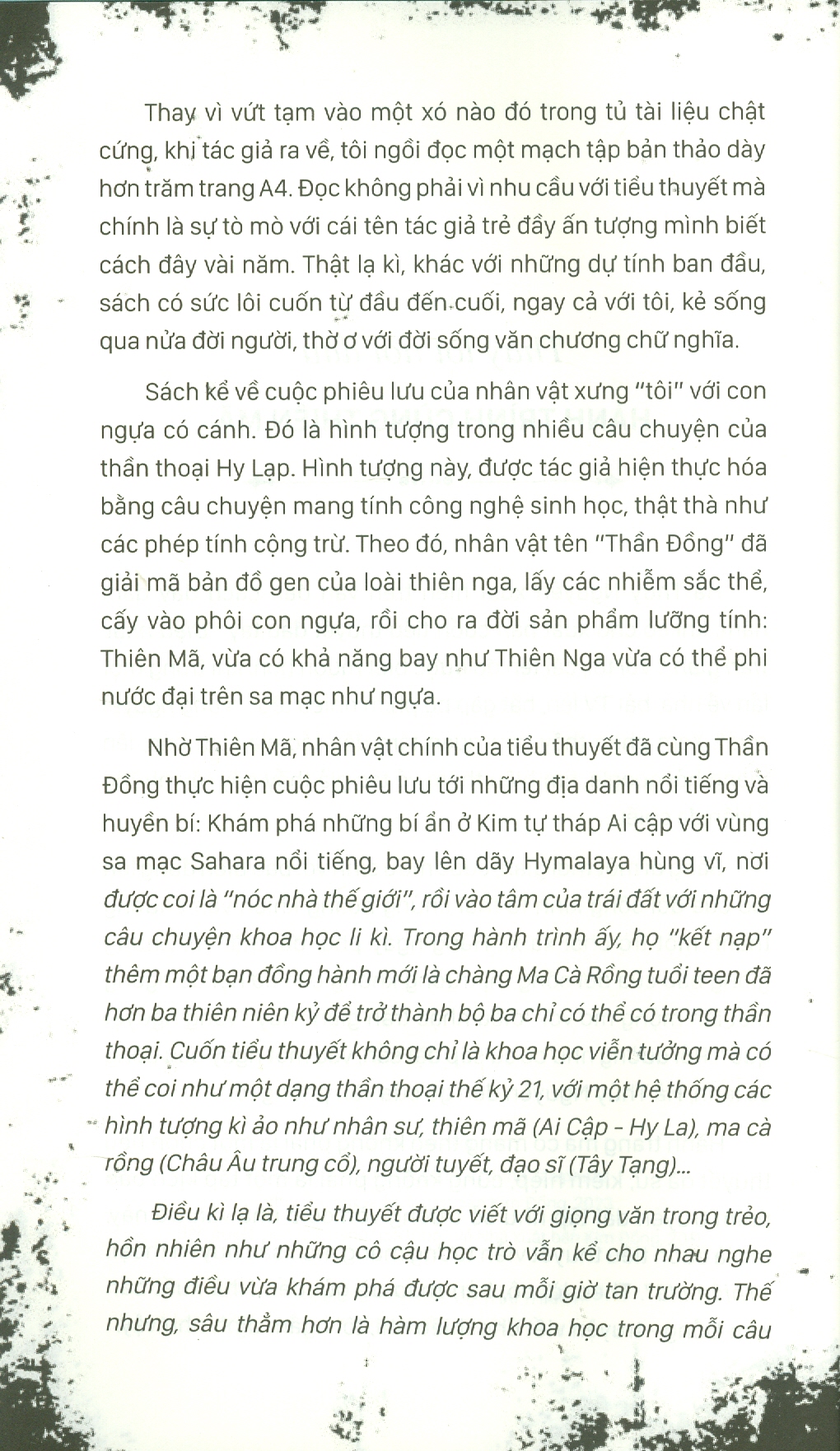 Thay vì vứt tạm vào một xó nào đó trong tủ tài liệu chật cứng, khi tác giả ra về, tôi ngồi đọc một mạch tập bản thảo dày hơn trăm trang A4. Đọc không phải vì nhu cầu với tiểu thuyết mà chính là sự tò mò với cái tên tác giả trẻ đầy ấn tượng mình biết cách đây vài năm. Thật lạ kì, khác với những dự tính ban đầu, sách có sức lôi cuốn từ đầu đến cuối, ngay cả với tôi, kẻ sống qua nửa đời người, thờ ơ với đời sống văn chương chữ nghĩa.

Sách kể về cuộc phiêu lưu của nhân vật xưng "tôi" với con ngựa có cánh. Đó là hình tượng trong nhiều câu chuyện của thần thoại Hy Lạp. Hình tượng này, được tác giả hiện thực hóa bằng câu chuyện mang tính công nghệ sinh học, thật thà như các phép tính cộng trừ. Theo đó, nhân vật tên "Thần Đồng" đã giải mã bản đồ gen của loài thiên nga, lấy các nhiễm sắc thể, cấy vào phôi con ngựa, rồi cho ra đời sản phẩm lưỡng tính: Thiên Mã, vừa có khả năng bay như Thiên Nga vừa có thể phi nước đại trên sa mạc như ngựa.

Nhờ Thiên Mã, nhân vật chính của tiểu thuyết đã cùng Thần Đồng thực hiện cuộc phiêu lưu tới những địa danh nổi tiếng và huyền bí: Khám phá những bí ẩn ở Kim tự tháp Ai cập với vùng sa mạc Sahara nổi tiếng, bay lên dãy Hymalaya hùng vĩ, nơi được coi là "nóc nhà thế giới", rồi vào tâm của trái đất với những câu chuyện khoa học li kì. Trong hành trình ấy, họ "kết nạp" thêm một bạn đồng hành mới là chàng Ma Cà Rồng tuổi teen đã hơn ba thiên niên kỷ để trở thành bộ ba chỉ có thể có trong thần thoại. Cuốn tiểu thuyết không chỉ là khoa học viễn tưởng mà có thể coi như một dạng thần thoại thế kỷ 21, với một hệ thống các hình tượng kì ảo như nhân sư, thiên mã (Ai Cập - Hy La), ma cà rồng (Châu Âu trung cổ), người tuyết, đạo sĩ (Tây Tạng)...

Điều kì lạ là, tiểu thuyết được viết với giọng văn trong trẻo, hồn nhiên như những cô cậu học trò vẫn kể cho nhau nghe những điều vừa khám phá được sau mỗi giờ tan trường. Thế nhưng, sâu thẳm hơn là hàm lượng khoa học trong mỗi câu